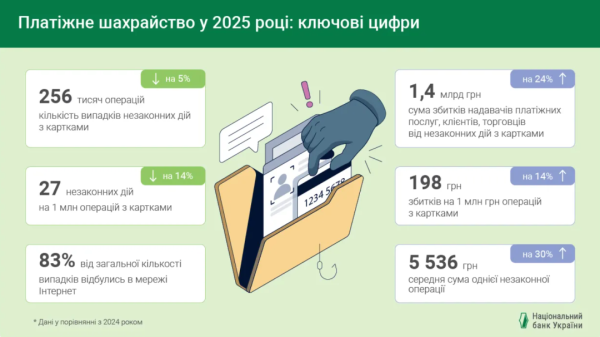 Платіжне шахрайство у 2025 році: ключові цифри

↓ на 5%

256 тисяч операцій
кількість випадків незаконних дій з картками

↓ на 14%

27 незаконних дій
на 1 млн операцій з картками

83% від загальної кількості випадків відбулись в мережі Інтернет

1234 5678

на 24% ↑

1,4 млрд грн
сума збитків надавачів платіжних послуг, клієнтів, торговців від незаконних дій з картками

на 14% ↑

198 грн
збитків на 1 млн грн операцій з картками

на 30% ↑

5 536 грн
середня сума однієї незаконної операції

* Дані у порівнянні з 2024 роком

Національний банк України